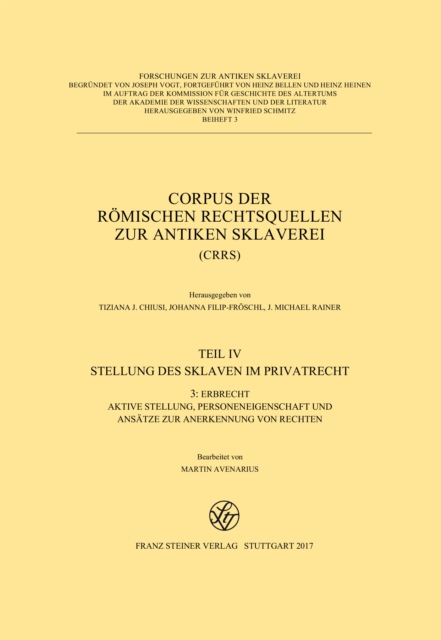 FORSCHUNGEN ZUR ANTIKEN SKLAVEREI
BEGRÜNDET VON JOSEPH VOGT, FORTGEFÜHRT VON HEINZ BELLEN UND HEINZ HEINEN
IM AUFTRAG DER KOMMISSION FÜR GESCHICHTE DES ALTERTUMS
DER AKADEMIE DER WISSENSCHAFTEN UND DER LITERATUR
HERAUSGEGEBEN VON WINFRIED SCHMITZ
BEIHEFT 3

CORPUS DER
RÖMISCHEN RECHTSQUELLEN
ZUR ANTIKEN SKLAVEREI
(CRRS)

Herausgegeben von
TIZIANA J. CHIUSI, JOHANNA FILIP-FRÖSCHL, J. MICHAEL RAINER

TEIL IV
STELLUNG DES SKLAVEN IM PRIVATRECHT

3: ERBRECHT
AKTIVE STELLUNG, PERSONENEIGENSCHAFT UND
ANSÄTZE ZUR ANERKENNUNG VON RECHTEN

Bearbeitet von
MARTIN AVENARIUS

FRANZ STEINER VERLAG STUTTGART 2017